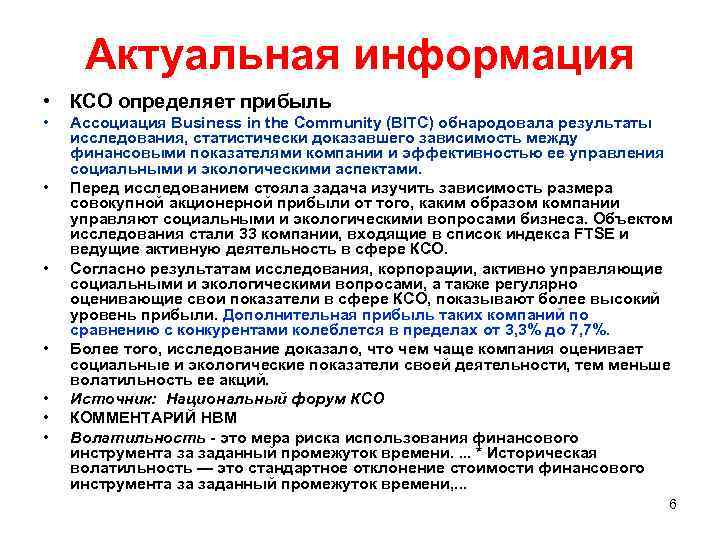 Актуальная информация

• КСО определяет прибыль
• Ассоциация Business in the Community (BITC) обнародовала результаты исследования, статистически доказавшего зависимость между финансовыми показателями компании и эффективностью ее управления социальными и экологическими аспектами.
• Перед исследованием стояла задача изучить зависимость размера совокупной акционерной прибыли от того, каким образом компании управляют социальными и экологическими вопросами бизнеса. Объектом исследования стали 33 компании, входящие в список индекса FTSE и ведущие активную деятельность в сфере КСО.
• Согласно результатам исследования, корпорации, активно управляющие социальными и экологическими вопросами, а также регулярно оценивающие свои показатели в сфере КСО, показывают более высокий уровень прибыли. Дополнительная прибыль таких компаний по сравнению с конкурентами колеблется в пределах от 3,3% до 7,7%.
• Более того, исследование доказало, что чем чаще компания оценивает социальные и экологические показатели своей деятельности, тем меньше волатильность ее акций.
• Источник: Национальный форум КСО
• КОММЕНТАРИЙ НВМ
• Волатильность - это мера риска использования финансового инструмента за заданный промежуток времени. ... * Историческая волатильность — это стандартное отклонение стоимости финансового инструмента за заданный промежуток времени,...

6